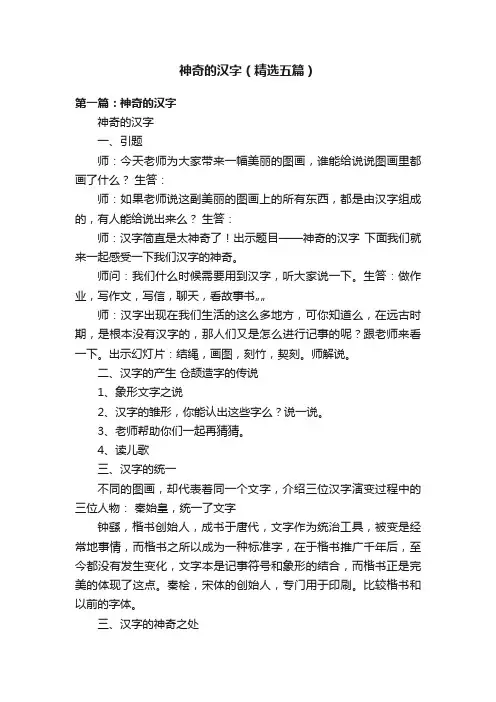 神奇的汉字（精选五篇）

第一篇：神奇的汉字

神奇的汉字

一、引题

师：今天老师为大家带来一幅美丽的图画，谁能给说说图画里都画了什么？ 生答：

师：如果老师说这副美丽的图画上的所有东西，都是由汉字组成的，有人能给说出来么？ 生答：

师：汉字简直是太神奇了！出示题目——神奇的汉字 下面我们就来一起感受一下我们汉字的神奇。

师问：我们什么时候需要用到汉字，听大家说一下。生答：做作业，写作文，写信，聊天，看故事书„„

师：汉字出现在我们生活的这么多地方，可你知道么，在远古时期，是根本没有汉字的，那人们又是怎么进行记事的呢？跟老师来看一下。出示幻灯片：结绳，画图，刻竹，契刻。师解说。

二、汉字的产生 仓颉造字的传说

1、象形文字之说

2、汉字的雏形，你能认出这些字么？说一说。

3、老师帮助你们一起再猜猜。

4、读儿歌

三、汉字的统一

不同的图画，却代表着同一个文字，介绍三位汉字演变过程中的三位人物： 秦始皇，统一了文字

钟繇，楷书创始人，成书于唐代，文字作为统治工具，被变是经常地事情，而楷书之所以成为一种标准字，在于楷书推广千年后，至今都没有发生变化，文字本是记事符号和象形的结合，而楷书正是完美的体现了这点。秦桧，宋体的创始人，专门用于印刷。比较楷书和以前的字体。

三、汉字的神奇之处